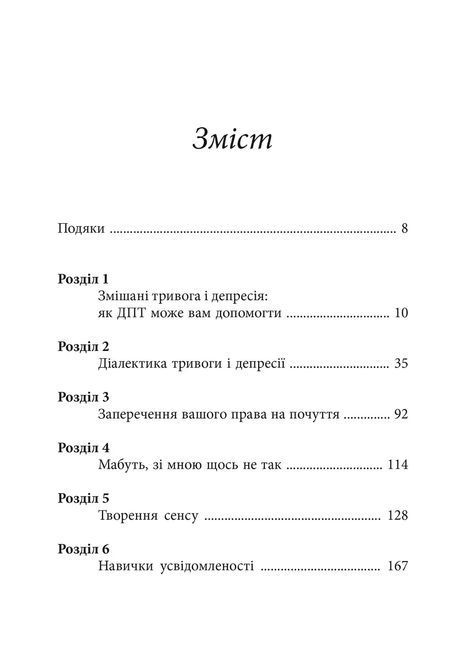 Зміст

Подяки 8

Розділ 1
Змішані тривога і депресія:
як ДПТ може вам допомогти 10

Розділ 2
Діалектика тривоги і депресії 35

Розділ 3
Заперечення вашого права на почуття 92

Розділ 4
Мабуть, зі мною щось не так 114

Розділ 5
Творення сенсу 128

Розділ 6
Навички усвідомленості 167